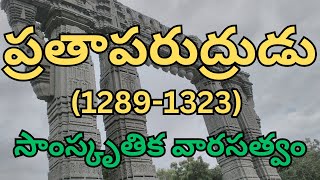 ప్రతాపరుద్రుడు
(1289-1323)
సాంస్కృతిక వారసత్వం